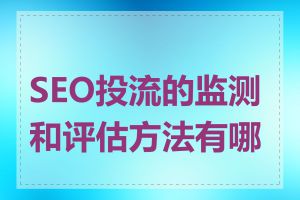 SEO投流的监测和评估方法有哪